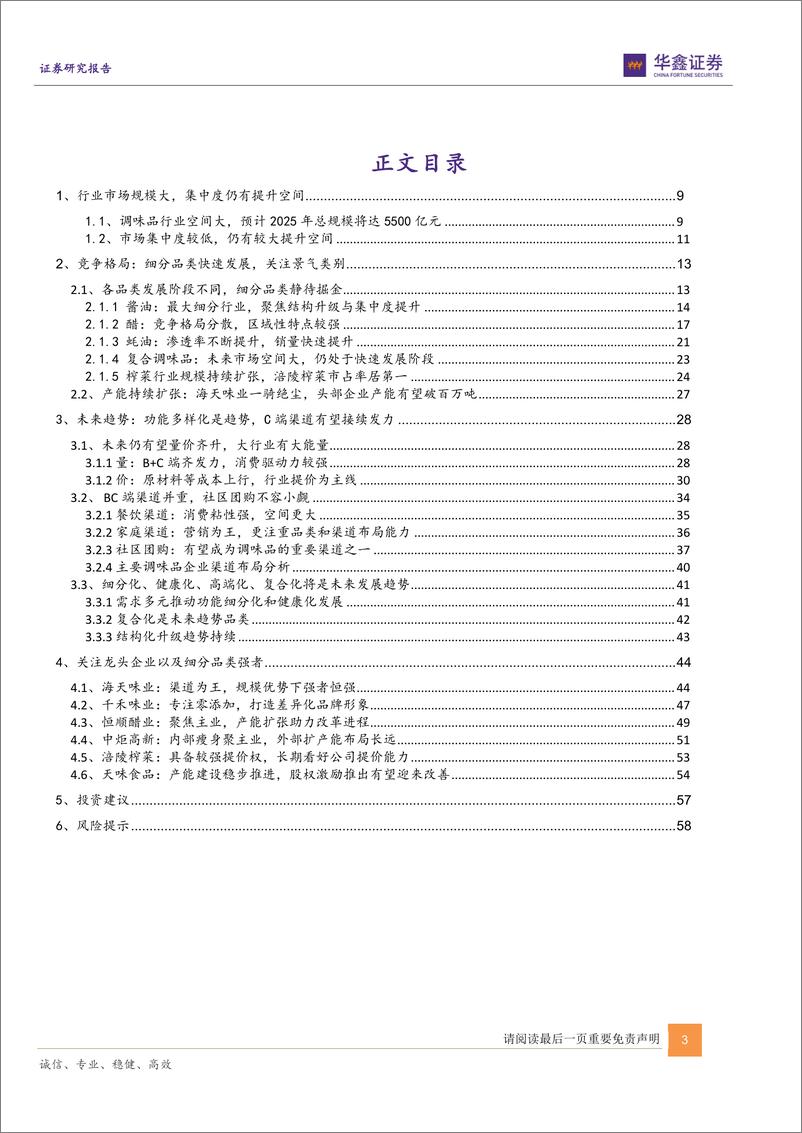 证券研究报告

华鑫证券
CHINA FORTUNE SECURITIES

正文目录

1、行业市场规模大，集中度仍有提升空间 9
1.1、调味品行业空间大，预计 2025 年总规模将达 5500 亿元 9
1.2、市场集中度较低，仍有较大提升空间 11
2、竞争格局：细分品类快速发展，关注景气类别 13
2.1、各品类发展阶段不同，细分品类静待掘金 13
2.1.1 酱油：最大细分行业，聚焦结构升级与集中度提升 14
2.1.2 醋：竞争格局分散，区域性特点较强 17
2.1.3 蚝油：渗透率不断提升，销量快速提升 21
2.1.4 复合调味品：未来市场空间大，仍处于快速发展阶段 23
2.1.5 榨菜行业规模持续扩张，涪陵榨菜市占率居第一 24
2.2、产能持续扩张：海天味业一骑绝尘，头部企业产能有望破百万吨 27
3、未来趋势：功能多样化是趋势，C 端渠道有望接续发力 28
3.1、未来仍有望量价齐升，大行业有大能量 28
3.1.1 量：B+C 端齐发力，消费驱动力较强 28
3.1.2 价：原材料等成本上行，行业提价为主线 30
3.2、BC 端渠道并重，社区团购不容小觑 34
3.2.1 餐饮渠道：消费粘性强，空间更大 35
3.2.2 家庭渠道：营销为王，更注重品类和渠道布局能力 36
3.2.3 社区团购：有望成为调味品的重要渠道之一 37
3.2.4 主要调味品企业渠道布局分析 40
3.3、细分化、健康化、高端化、复合化将是未来发展趋势 41
3.3.1 需求多元推动功能细分化和健康化发展 41
3.3.2 复合化是未来趋势品类 42
3.3.3 结构化升级趋势持续 43
4、关注龙头企业以及细分品类强者 44
4.1、海天味业：渠道为王，规模优势下强者恒强 44
4.2、千禾味业：专注零添加，打造差异化品牌形象 47
4.3、恒顺醋业：聚焦主业，产能扩张助力改革进程 49
4.4、中炬高新：内部瘦身聚主业，外部扩产能布局长远 51
4.5、涪陵榨菜：具备较强提价权，长期看好公司提价能力 53
4.6、天味食品：产能建设稳步推进，股权激励推出有望迎来改善 54
5、投资建议 57
6、风险提示 58

请阅读最后一页重要免责声明 3

诚信、专业、稳健、高效